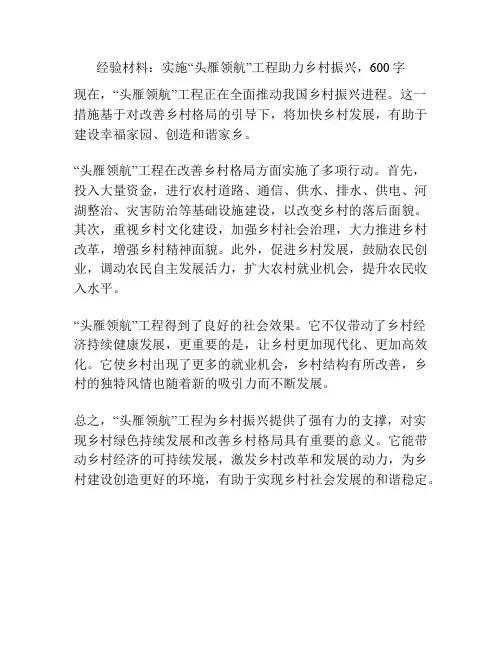 经验材料：实施“头雁领航”工程助力乡村振兴，600字

现在，“头雁领航”工程正在全面推动我国乡村振兴进程。这一措施基于对改善乡村格局的引导下，将加快乡村发展，有助于建设幸福家园、创造和谐家乡。

“头雁领航”工程在改善乡村格局方面实施了多项行动。首先，投入大量资金，进行农村道路、通信、供水、排水、供电、河湖整治、灾害防治等基础设施建设，以改变乡村的落后面貌。其次，重视乡村文化建设，加强乡村社会治理，大力推进乡村改革，增强乡村精神面貌。此外，促进乡村发展，鼓励农民创业，调动农民自主发展活力，扩大农村就业机会，提升农民收入水平。

“头雁领航”工程得到了良好的社会效果。它不仅带动了乡村经济持续健康发展，更重要的是，让乡村更加现代化、更加高效化。它使乡村出现了更多的就业机会，乡村结构有所改善，乡村的独特风情也随着新的吸引力而不断发展。

总之，“头雁领航”工程为乡村振兴提供了强有力的支撑，对实现乡村绿色持续发展和改善乡村格局具有重要的意义。它能带动乡村经济的可持续发展，激发乡村改革和发展的动力，为乡村建设创造更好的环境，有助于实现乡村社会发展的和谐稳定。